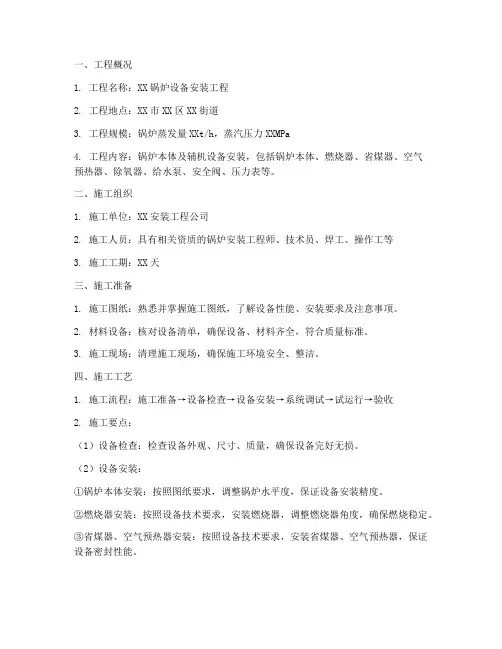 一、工程概况

1. 工程名称：XX 锅炉设备安装工程

2. 工程地点：XX 市 XX 区 XX 街道

3. 工程规模：锅炉蒸发量 XXt/h，蒸汽压力 XXMPa

4. 工程内容：锅炉本体及辅机设备安装，包括锅炉本体、燃烧器、省煤器、空气预热器、除氧器、给水泵、安全阀、压力表等。

二、施工组织

1. 施工单位：XX 安装工程公司

2. 施工人员：具有相关资质的锅炉安装工程师、技术员、焊工、操作工等

3. 施工工期：XX 天

三、施工准备

1. 施工图纸：熟悉并掌握施工图纸，了解设备性能、安装要求及注意事项。

2. 材料设备：核对设备清单，确保设备、材料齐全，符合质量标准。

3. 施工现场：清理施工现场，确保施工环境安全、整洁。

四、施工工艺

1. 施工流程：施工准备→设备检查→设备安装→系统调试→试运行→验收

2. 施工要点：

（1）设备检查：检查设备外观、尺寸、质量，确保设备完好无损。

（2）设备安装：

①锅炉本体安装：按照图纸要求，调整锅炉水平度，保证设备安装精度。

②燃烧器安装：按照设备技术要求，安装燃烧器，调整燃烧器角度，确保燃烧稳定。

③省煤器、空气预热器安装：按照设备技术要求，安装省煤器、空气预热器，保证设备密封性能。